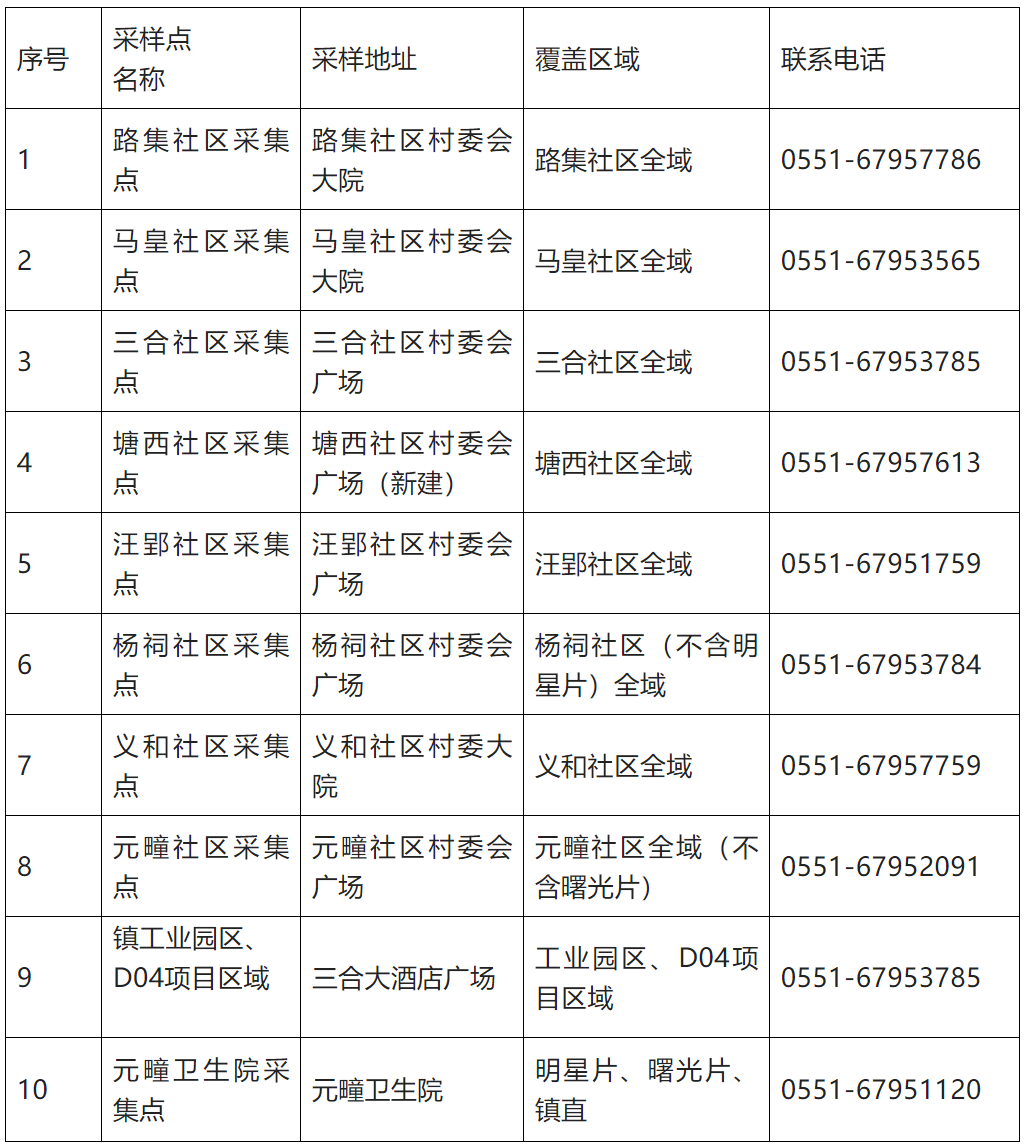 | 序号 | 采样点名称 | 采样地址 | 覆盖区域 | 联系电话 |
|---|---|---|---|---|
| 1 | 路集社区采集点 | 路集社区村委会大院 | 路集社区全域 | 0551-67957786 |
| 2 | 马皇社区采集点 | 马皇社区村委会大院 | 马皇社区全域 | 0551-67953565 |
| 3 | 三合社区采集点 | 三合社区村委会广场 | 三合社区全域 | 0551-67953785 |
| 4 | 塘西社区采集点 | 塘西社区村委会广场（新建） | 塘西社区全域 | 0551-67957613 |
| 5 | 汪郢社区采集点 | 汪郢社区村委会广场 | 汪郢社区全域 | 0551-67951759 |
| 6 | 杨祠社区采集点 | 杨祠社区村委会广场 | 杨祠社区（不含明星片）全域 | 0551-67953784 |
| 7 | 义和社区采集点 | 义和社区村委大院 | 义和社区全域 | 0551-67957759 |
| 8 | 元疃社区采集点 | 元疃社区村委会广场 | 元疃社区全域（不含曙光片） | 0551-67952091 |
| 9 | 镇工业园区、D04项目区域 | 三合大酒店广场 | 工业园区、D04项目区域 | 0551-67953785 |
| 10 | 元疃卫生院采集点 | 元疃卫生院 | 明星片、曙光片、镇直 | 0551-67951120 |